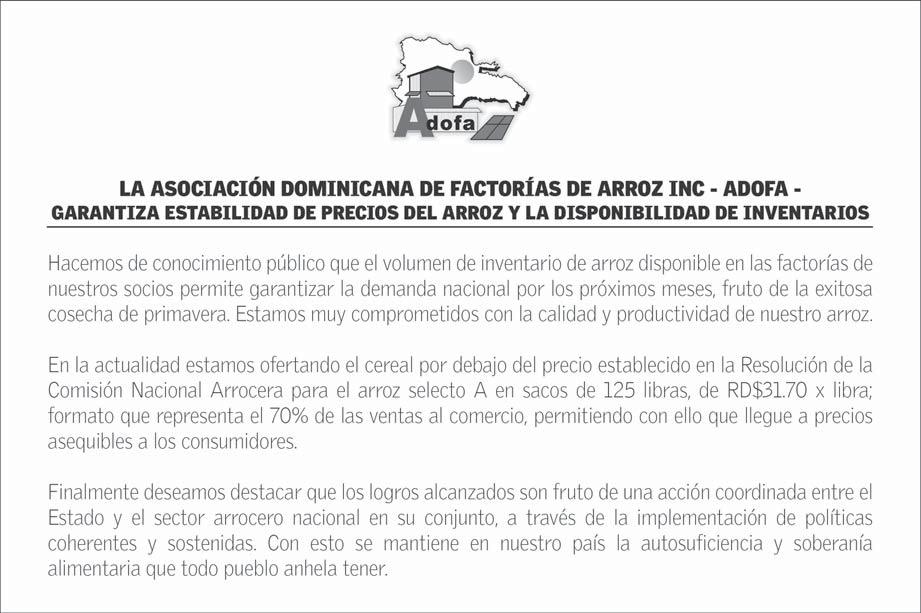 Adofa

LA ASOCIACIÓN DOMINICANA DE FACTORÍAS DE ARROZ INC - ADOFA -
GARANTIZA ESTABILIDAD DE PRECIOS DEL ARROZ Y LA DISPONIBILIDAD DE INVENTARIOS

Hacemos de conocimiento público que el volumen de inventario de arroz disponible en las factorías de nuestros socios permite garantizar la demanda nacional por los próximos meses, fruto de la exitosa cosecha de primavera. Estamos muy comprometidos con la calidad y productividad de nuestro arroz.

En la actualidad estamos ofertando el cereal por debajo del precio establecido en la Resolución de la Comisión Nacional Arrocera para el arroz selecto A en sacos de 125 libras, de RD$31.70 x libra; formato que representa el 70% de las ventas al comercio, permitiendo con ello que llegue a precios asequibles a los consumidores.

Finalmente deseamos destacar que los logros alcanzados son fruto de una acción coordinada entre el Estado y el sector arrocero nacional en su conjunto, a través de la implementación de políticas coherentes y sostenidas. Con esto se mantiene en nuestro país la autosuficiencia y soberanía alimentaria que todo pueblo anhela tener.